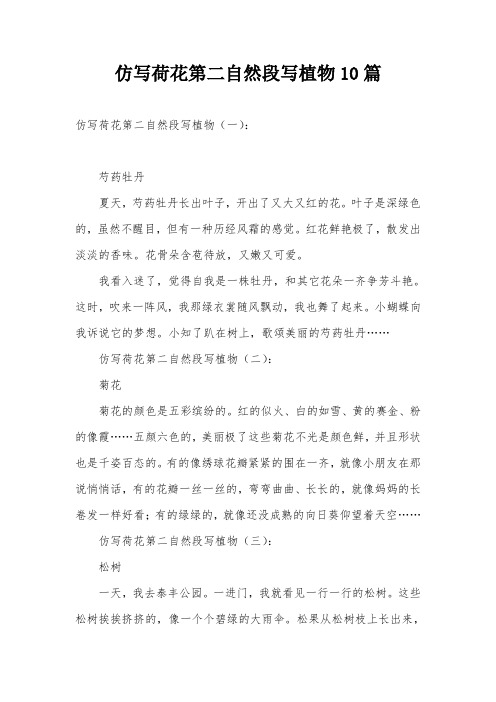 仿写荷花第二自然段写植物10篇

仿写荷花第二自然段写植物（一）：

芍药牡丹

夏天，芍药牡丹长出叶子，开出了又大又红的花。叶子是深绿色的，虽然不醒目，但有一种历经风霜的感觉。红花鲜艳极了，散发出淡淡的香味。花骨朵含苞待放，又嫩又可爱。

我看入迷了，觉得自我是一株牡丹，和其它花朵一齐争芳斗艳。这时，吹来一阵风，我那绿衣裳随风飘动，我也舞了起来。小蝴蝶向我诉说它的梦想。小知了趴在树上，歌颂美丽的芍药牡丹……

仿写荷花第二自然段写植物（二）：

菊花

菊花的颜色是五彩缤纷的。红的似火、白的如雪、黄的赛金、粉的像霞……五颜六色的，美丽极了这些菊花不光是颜色鲜，并且形状也是千姿百态的。有的像绣球花瓣紧紧的围在一齐，就像小朋友在那说悄悄话，有的花瓣一丝一丝的，弯弯曲曲、长长的，就像妈妈的长卷发一样好看；有的绿绿的，就像还没成熟的向日葵仰望着天空……

仿写荷花第二自然段写植物（三）：

松树

一天，我去泰丰公园。一进门，我就看见一行一行的松树。这些松树挨挨挤挤的，像一个个碧绿的大雨伞。松果从松树枝上长出来，